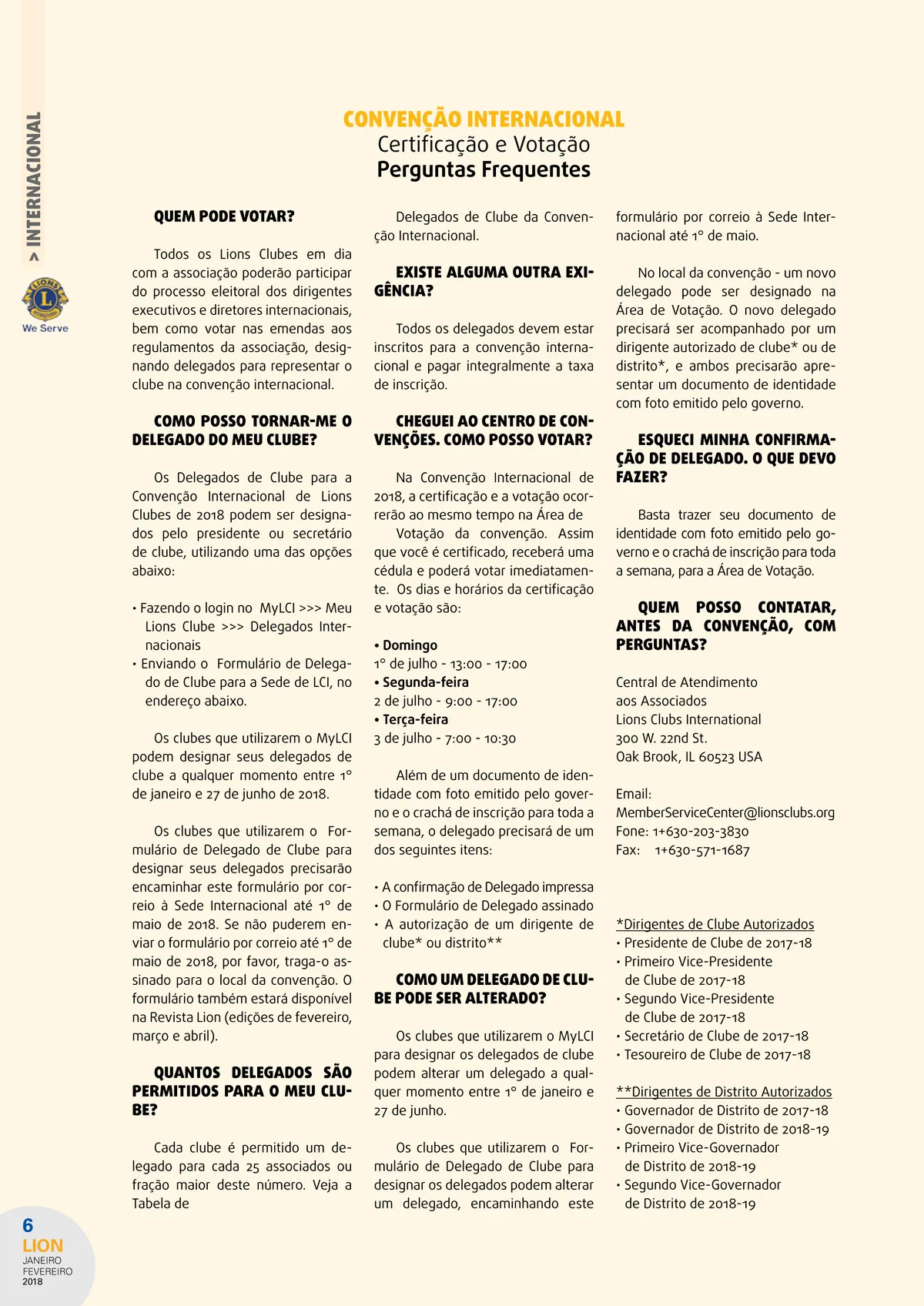 > INTERNACIONAL

LIONS INTERNATIONAL

We Serve

CONVENÇÃO INTERNACIONAL
Certificação e Votação
Perguntas Frequentes

QUEM PODE VOTAR?

Todos os Lions Clubes em dia com a associação poderão participar do processo eleitoral dos dirigentes executivos e diretores internacionais, bem como votar nas emendas aos regulamentos da associação, designando delegados para representar o clube na convenção internacional.

COMO POSSO TORNAR-ME O DELEGADO DO MEU CLUBE?

Os Delegados de Clube para a Convenção Internacional de Lions Clubes de 2018 podem ser designados pelo presidente ou secretário de clube, utilizando uma das opções abaixo:

• Fazendo o login no MyLCI >>> Meu Lions Clube >>> Delegados Internacionais
• Enviando o Formulário de Delegado de Clube para a Sede de LCI, no endereço abaixo.

Os clubes que utilizarem o MyLCI podem designar seus delegados de clube a qualquer momento entre 1° de janeiro e 27 de junho de 2018.

Os clubes que utilizarem o Formulário de Delegado de Clube para designar seus delegados precisarão encaminhar este formulário por correio à Sede Internacional até 1° de maio de 2018. Se não puderem enviar o formulário por correio até 1° de maio de 2018, por favor, traga-o assinado para o local da convenção. O formulário também estará disponível na Revista Lion (edições de fevereiro, março e abril).

QUANTOS DELEGADOS SÃO PERMITIDOS PARA O MEU CLUBE?

Cada clube é permitido um delegado para cada 25 associados ou fração maior deste número. Veja a Tabela de Delegados de Clube da Convenção Internacional.

EXISTE ALGUMA OUTRA EXIGÊNCIA?

Todos os delegados devem estar inscritos para a convenção internacional e pagar integralmente a taxa de inscrição.

CHEGUEI AO CENTRO DE CONVENÇÕES. COMO POSSO VOTAR?

Na Convenção Internacional de 2018, a certificação e a votação ocorrerão ao mesmo tempo na Área de Votação da convenção. Assim que você é certificado, receberá uma cédula e poderá votar imediatamente. Os dias e horários da certificação e votação são:

• Domingo
1° de julho - 13:00 - 17:00
• Segunda-feira
2 de julho - 9:00 - 17:00
• Terça-feira
3 de julho - 7:00 - 10:30

Além de um documento de identidade com foto emitido pelo governo e o crachá de inscrição para toda a semana, o delegado precisará de um dos seguintes itens:

• A confirmação de Delegado impressa
• O Formulário de Delegado assinado
• A autorização de um dirigente de clube* ou distrito**

COMO UM DELEGADO DE CLUBE PODE SER ALTERADO?

Os clubes que utilizarem o MyLCI para designar os delegados de clube podem alterar um delegado a qualquer momento entre 1° de janeiro e 27 de junho.

Os clubes que utilizarem o Formulário de Delegado de Clube para designar os delegados podem alterar um delegado, encaminhando este formulário por correio à Sede Internacional até 1° de maio.

No local da convenção - um novo delegado pode ser designado na Área de Votação. O novo delegado precisará ser acompanhado por um dirigente autorizado de clube* ou de distrito*, e ambos precisarão apresentar um documento de identidade com foto emitido pelo governo.

ESQUECI MINHA CONFIRMAÇÃO DE DELEGADO. O QUE DEVO FAZER?

Basta trazer seu documento de identidade com foto emitido pelo governo e o crachá de inscrição para toda a semana, para a Área de Votação.

QUEM POSSO CONTATAR, ANTES DA CONVENÇÃO, COM PERGUNTAS?

Central de Atendimento aos Associados
Lions Clubs International
300 W. 22nd St.
Oak Brook, IL 60523 USA

Email:
MemberServiceCenter@lionsclubs.org
Fone: 1+630-203-3830
Fax: 1+630-571-1687

*Dirigentes de Clube Autorizados
• Presidente de Clube de 2017-18
• Primeiro Vice-Presidente de Clube de 2017-18
• Segundo Vice-Presidente de Clube de 2017-18
• Secretário de Clube de 2017-18
• Tesoureiro de Clube de 2017-18

**Dirigentes de Distrito Autorizados
• Governador de Distrito de 2017-18
• Governador de Distrito de 2018-19
• Primeiro Vice-Governador de Distrito de 2018-19
• Segundo Vice-Governador de Distrito de 2018-19

6
LION
JANEIRO
FEVEREIRO
2018